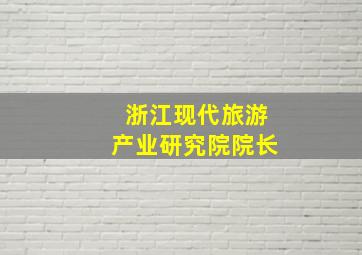 浙江现代旅游
产业研究院院长